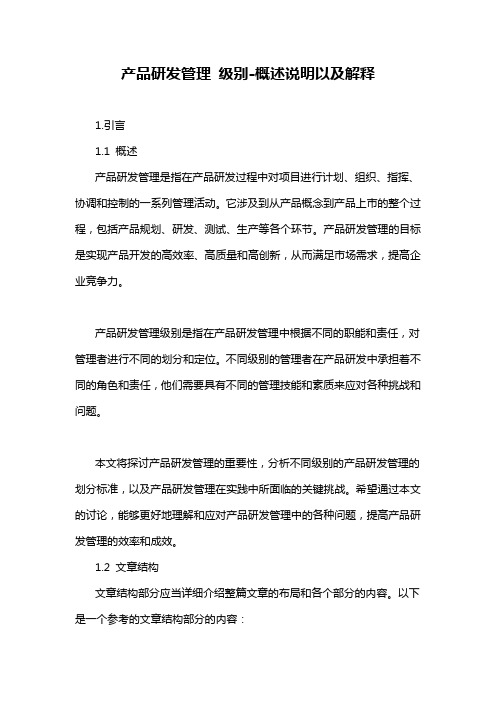 产品研发管理 级别-概述说明以及解释

1.引言

1.1 概述

产品研发管理是指在产品研发过程中对项目进行计划、组织、指挥、协调和控制的一系列管理活动。它涉及到从产品概念到产品上市的整个过程，包括产品规划、研发、测试、生产等各个环节。产品研发管理的目标是实现产品开发的高效率、高质量和高创新，从而满足市场需求，提高企业竞争力。

产品研发管理级别是指在产品研发管理中根据不同的职能和责任，对管理者进行不同的划分和定位。不同级别的管理者在产品研发中承担着不同的角色和责任，他们需要具有不同的管理技能和素质来应对各种挑战和问题。

本文将探讨产品研发管理的重要性，分析不同级别的产品研发管理的划分标准，以及产品研发管理在实践中所面临的关键挑战。希望通过本文的讨论，能够更好地理解和应对产品研发管理中的各种问题，提高产品研发管理的效率和成效。

1.2 文章结构

文章结构部分应当详细介绍整篇文章的布局和各个部分的内容。以下是一个参考的文章结构部分的内容：